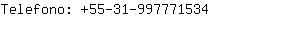 Telefono: +55-31-997771534